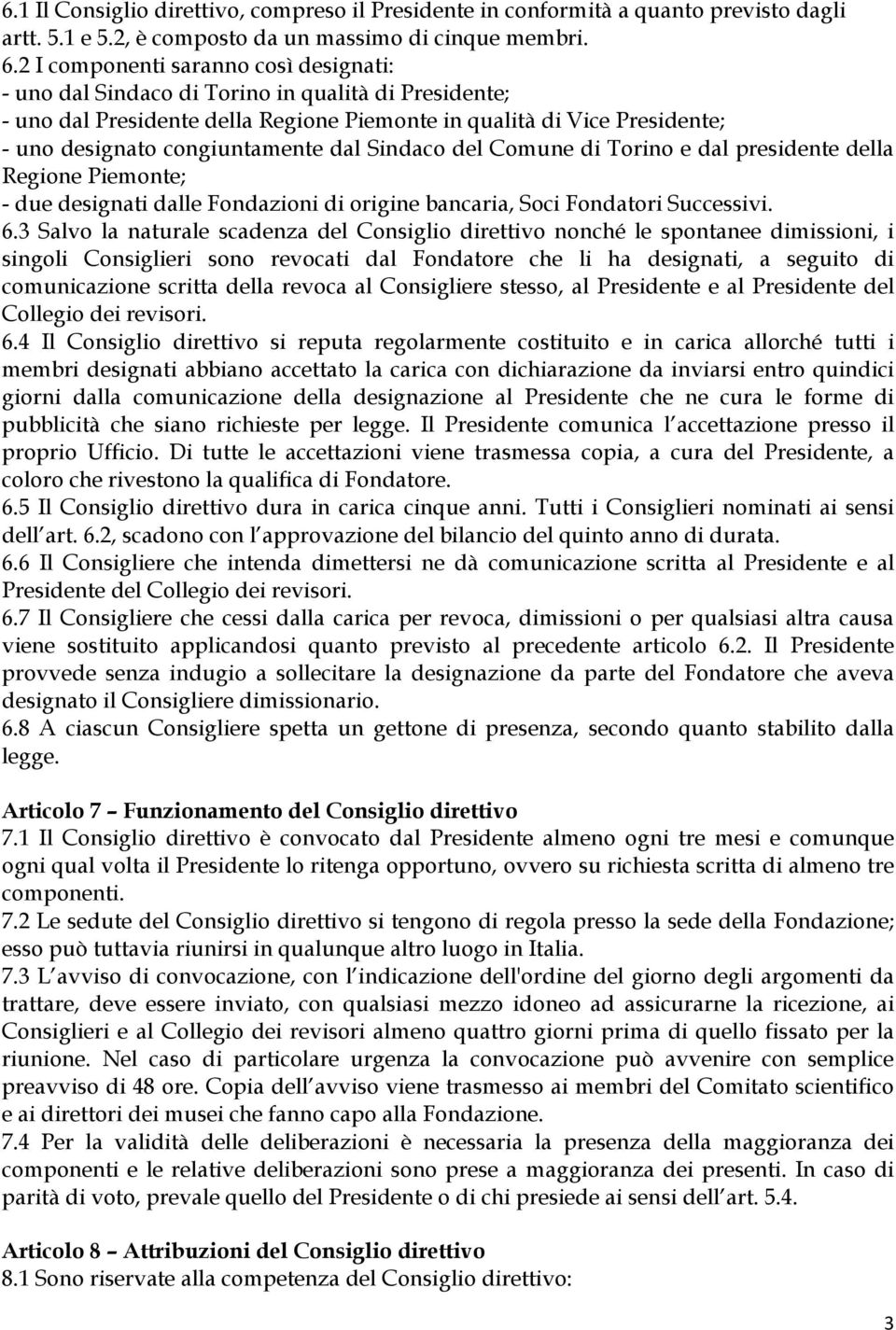 6.1 Il Consiglio direttivo, compreso il Presidente in conformità a quanto previsto dagli artt. 5.1 e 5.2, è composto da un massimo di cinque membri.
6.2 I componenti saranno così designati:
- uno dal Sindaco di Torino in qualità di Presidente;
- uno dal Presidente della Regione Piemonte in qualità di Vice Presidente;
- uno designato congiuntamente dal Sindaco del Comune di Torino e dal presidente della Regione Piemonte;
- due designati dalle Fondazioni di origine bancaria, Soci Fondatori Successivi.
6.3 Salvo la naturale scadenza del Consiglio direttivo nonché le spontanee dimissioni, i singoli Consiglieri sono revocati dal Fondatore che li ha designati, a seguito di comunicazione scritta della revoca al Consigliere stesso, al Presidente e al Presidente del Collegio dei revisori.
6.4 Il Consiglio direttivo si reputa regolarmente costituito e in carica allorché tutti i membri designati abbiano accettato la carica con dichiarazione da inviarsi entro quindici giorni dalla comunicazione della designazione al Presidente che ne cura le forme di pubblicità che siano richieste per legge. Il Presidente comunica l accettazione presso il proprio Ufficio. Di tutte le accettazioni viene trasmessa copia, a cura del Presidente, a coloro che rivestono la qualifica di Fondatore.
6.5 Il Consiglio direttivo dura in carica cinque anni. Tutti i Consiglieri nominati ai sensi dell art. 6.2, scadono con l approvazione del bilancio del quinto anno di durata.
6.6 Il Consigliere che intenda dimettersi ne dà comunicazione scritta al Presidente e al Presidente del Collegio dei revisori.
6.7 Il Consigliere che cessi dalla carica per revoca, dimissioni o per qualsiasi altra causa viene sostituito applicandosi quanto previsto al precedente articolo 6.2. Il Presidente provvede senza indugio a sollecitare la designazione da parte del Fondatore che aveva designato il Consigliere dimissionario.
6.8 A ciascun Consigliere spetta un gettone di presenza, secondo quanto stabilito dalla legge.

Articolo 7 – Funzionamento del Consiglio direttivo
7.1 Il Consiglio direttivo è convocato dal Presidente almeno ogni tre mesi e comunque ogni qual volta il Presidente lo ritenga opportuno, ovvero su richiesta scritta di almeno tre componenti.
7.2 Le sedute del Consiglio direttivo si tengono di regola presso la sede della Fondazione; esso può tuttavia riunirsi in qualunque altro luogo in Italia.
7.3 L avviso di convocazione, con l indicazione dell'ordine del giorno degli argomenti da trattare, deve essere inviato, con qualsiasi mezzo idoneo ad assicurarne la ricezione, ai Consiglieri e al Collegio dei revisori almeno quattro giorni prima di quello fissato per la riunione. Nel caso di particolare urgenza la convocazione può avvenire con semplice preavviso di 48 ore. Copia dell avviso viene trasmesso ai membri del Comitato scientifico e ai direttori dei musei che fanno capo alla Fondazione.
7.4 Per la validità delle deliberazioni è necessaria la presenza della maggioranza dei componenti e le relative deliberazioni sono prese a maggioranza dei presenti. In caso di parità di voto, prevale quello del Presidente o di chi presiede ai sensi dell art. 5.4.

Articolo 8 – Attribuzioni del Consiglio direttivo
8.1 Sono riservate alla competenza del Consiglio direttivo:

3